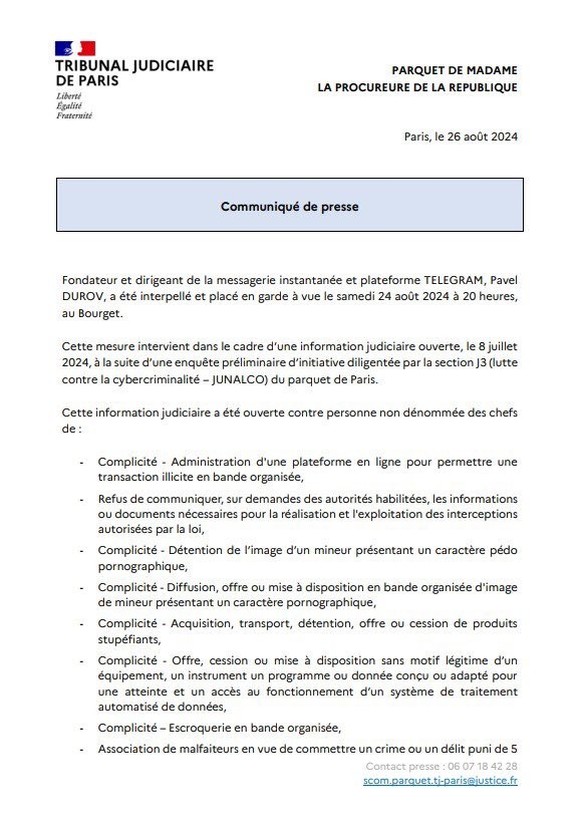 TRIBUNAL JUDICIAIRE DE PARIS
Liberté
Égalité
Fraternité

PARQUET DE MADAME
LA PROCUREURE DE LA REPUBLIQUE

Paris, le 26 août 2024

Communiqué de presse

Fondateur et dirigeant de la messagerie instantanée et plateforme TELEGRAM, Pavel DUROV, a été interpellé et placé en garde à vue le samedi 24 août 2024 à 20 heures, au Bourget.

Cette mesure intervient dans le cadre d'une information judiciaire ouverte, le 8 juillet 2024, à la suite d'une enquête préliminaire d'initiative diligentée par la section J3 (lutte contre la cybercriminalité – JUNALCO) du parquet de Paris.

Cette information judiciaire a été ouverte contre personne non dénommée des chefs de :

- Complicité - Administration d'une plateforme en ligne pour permettre une transaction illicite en bande organisée,
- Refus de communiquer, sur demandes des autorités habilitées, les informations ou documents nécessaires pour la réalisation et l'exploitation des interceptions autorisées par la loi,
- Complicité - Détention de l'image d'un mineur présentant un caractère pédo pornographique,
- Complicité - Diffusion, offre ou mise à disposition en bande organisée d'image de mineur présentant un caractère pornographique,
- Complicité - Acquisition, transport, détention, offre ou cession de produits stupéfiants,
- Complicité - Offre, cession ou mise à disposition sans motif légitime d'un équipement, un instrument un programme ou donnée conçu ou adapté pour une atteinte et un accès au fonctionnement d'un système de traitement automatisé de données,
- Complicité – Escroquerie en bande organisée,
- Association de malfaiteurs en vue de commettre un crime ou un délit puni de 5

Contact presse : 06 07 18 42 28
scom.parquet.tj-paris@justice.fr